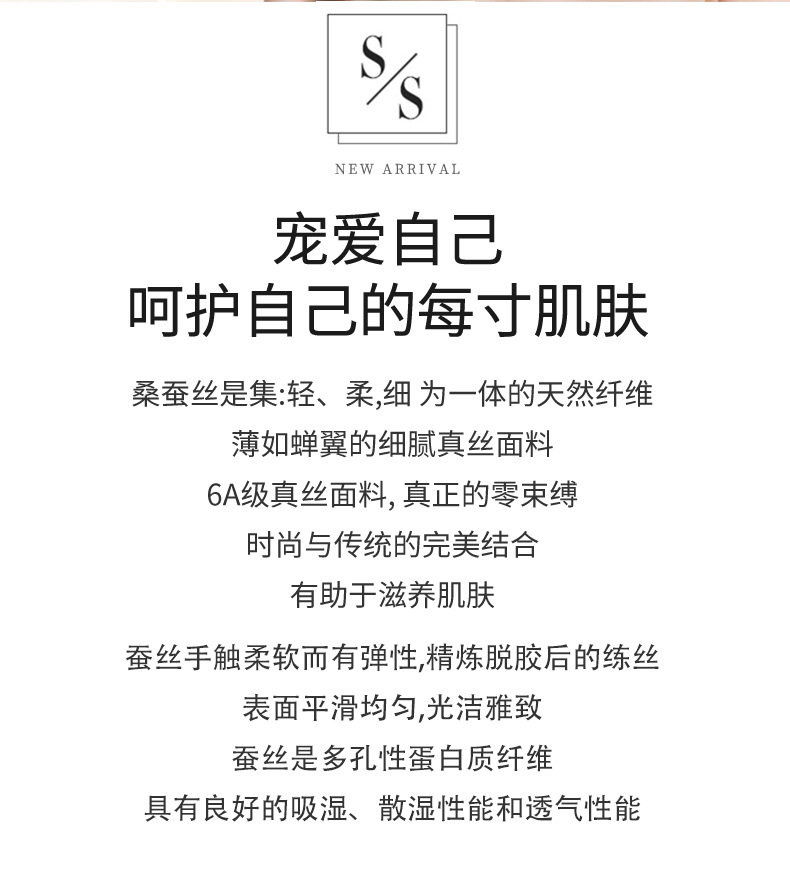 S/S

NEW ARRIVAL

宠爱自己
呵护自己的每寸肌肤

桑蚕丝是集:轻、柔,细 为一体的天然纤维
薄如蝉翼的细腻真丝面料
6A级真丝面料,真正的零束缚
时尚与传统的完美结合
有助于滋养肌肤

蚕丝手触柔软而有弹性,精炼脱胶后的练丝
表面平滑均匀,光洁雅致
蚕丝是多孔性蛋白质纤维
具有良好的吸湿、散湿性能和透气性能